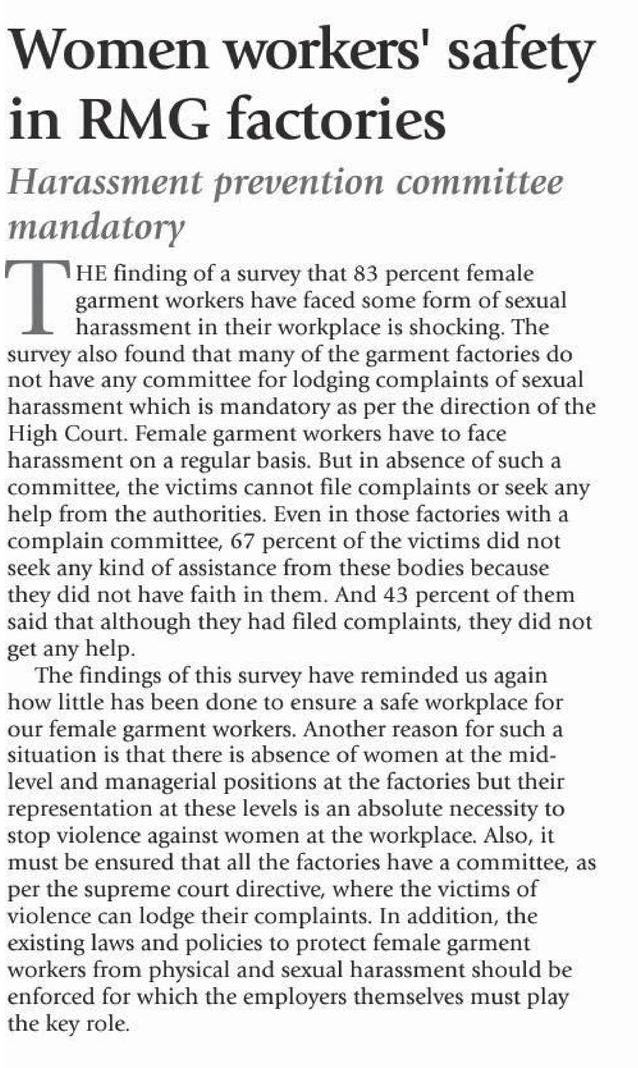 Women workers' safety in RMG factories

Harassment prevention committee mandatory

THE finding of a survey that 83 percent female garment workers have faced some form of sexual harassment in their workplace is shocking. The survey also found that many of the garment factories do not have any committee for lodging complaints of sexual harassment which is mandatory as per the direction of the High Court. Female garment workers have to face harassment on a regular basis. But in absence of such a committee, the victims cannot file complaints or seek any help from the authorities. Even in those factories with a complain committee, 67 percent of the victims did not seek any kind of assistance from these bodies because they did not have faith in them. And 43 percent of them said that although they had filed complaints, they did not get any help.

The findings of this survey have reminded us again how little has been done to ensure a safe workplace for our female garment workers. Another reason for such a situation is that there is absence of women at the mid-level and managerial positions at the factories but their representation at these levels is an absolute necessity to stop violence against women at the workplace. Also, it must be ensured that all the factories have a committee, as per the supreme court directive, where the victims of violence can lodge their complaints. In addition, the existing laws and policies to protect female garment workers from physical and sexual harassment should be enforced for which the employers themselves must play the key role.